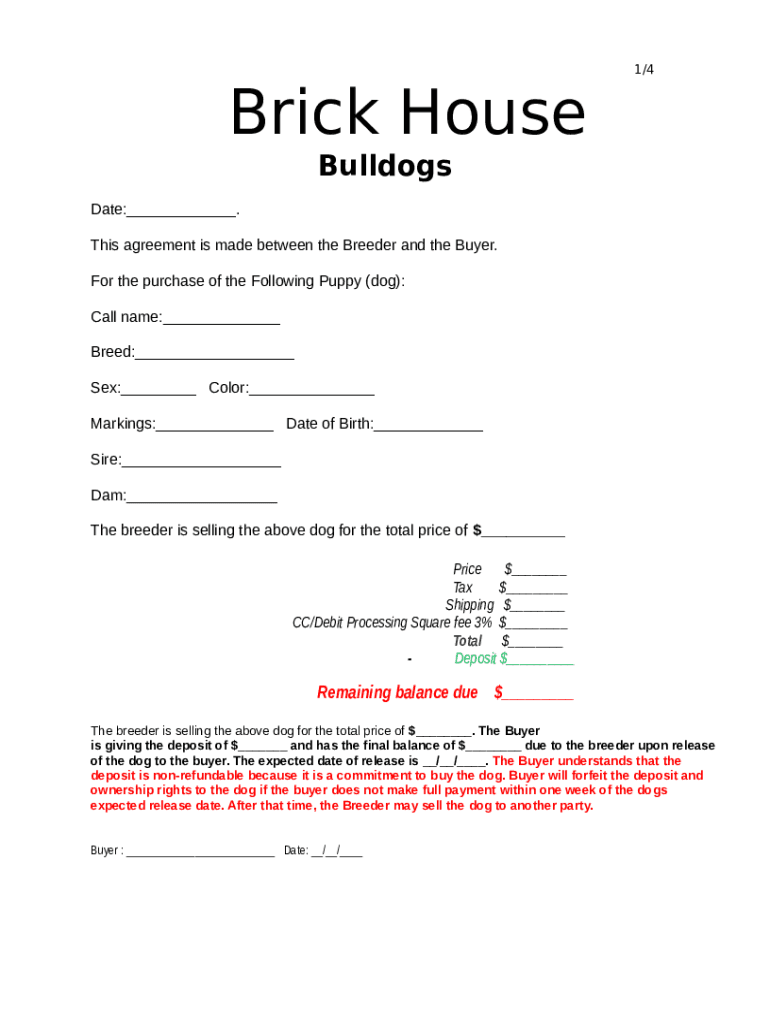 1/4

Brick House

Bulldogs

Date:_____________.

This agreement is made between the Breeder and the Buyer.

For the purchase of the Following Puppy (dog):

Call name:______________

Breed:___________________

Sex:_________ Color:_______________

Markings:______________ Date of Birth:_____________

Sire:___________________

Dam:__________________

The breeder is selling the above dog for the total price of $__________

Price $_______
Tax $________
Shipping $_______
CC/Debit Processing Square fee 3% $________
Total $_______
- Deposit $_________

Remaining balance due $_________

The breeder is selling the above dog for the total price of $________. The Buyer is giving the deposit of $_______ and has the final balance of $________ due to the breeder upon release of the dog to the buyer. The expected date of release is __/__/____. The Buyer understands that the deposit is non-refundable because it is a commitment to buy the dog. Buyer will forfeit the deposit and ownership rights to the dog if the buyer does not make full payment within one week of the dogs expected release date. After that time, the Breeder may sell the dog to another party.

Buyer : _______________________ Date: __/__/____